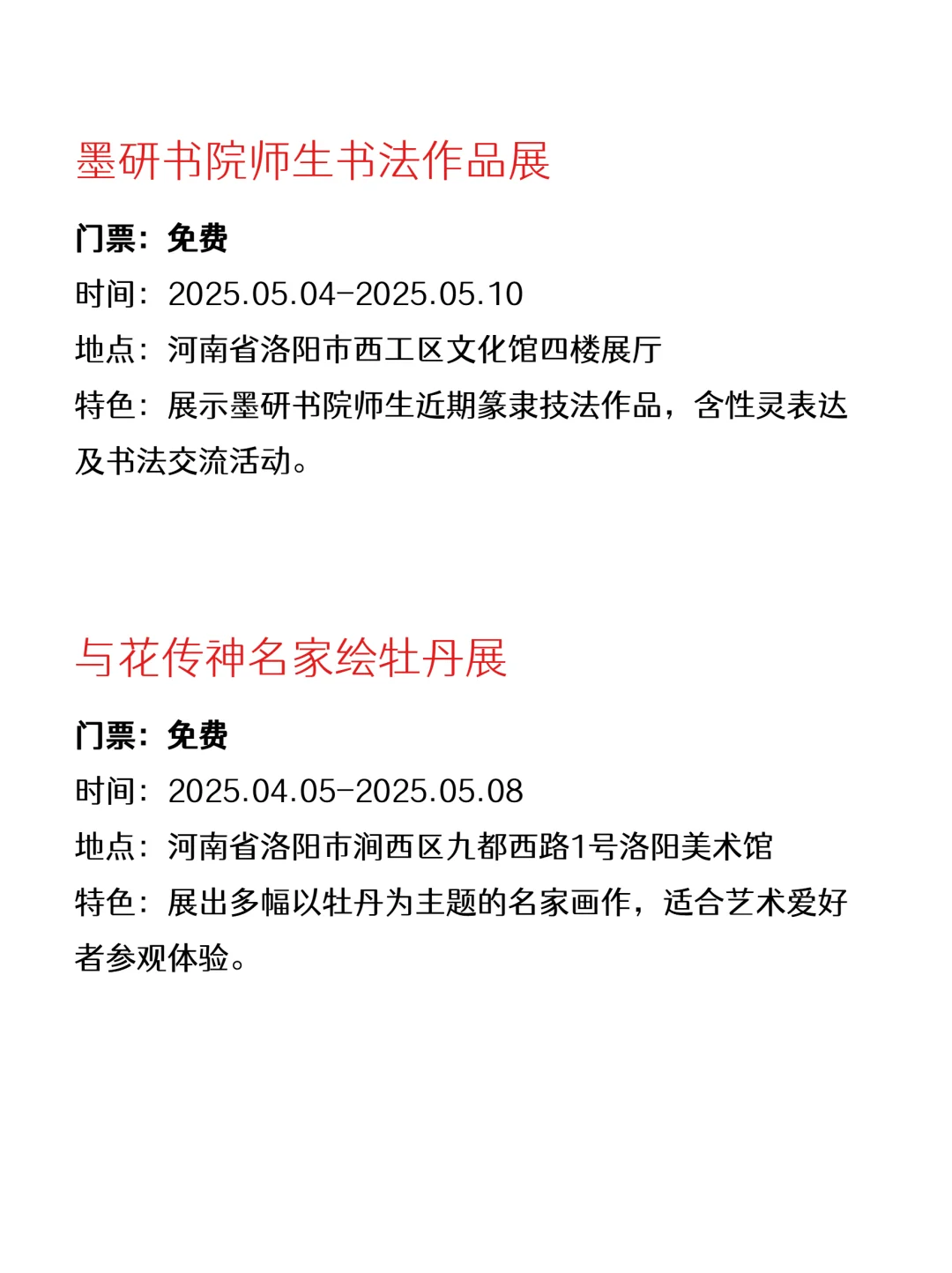 墨研书院师生书法作品展

门票：免费

时间：2025.05.04-2025.05.10

地点：河南省洛阳市西工区文化馆四楼展厅

特色：展示墨研书院师生近期篆隶技法作品，含性灵表达及书法交流活动。

与花传神名家绘牡丹展

门票：免费

时间：2025.04.05-2025.05.08

地点：河南省洛阳市涧西区九都西路1号洛阳美术馆

特色：展出多幅以牡丹为主题的名家画作，适合艺术爱好者参观体验。